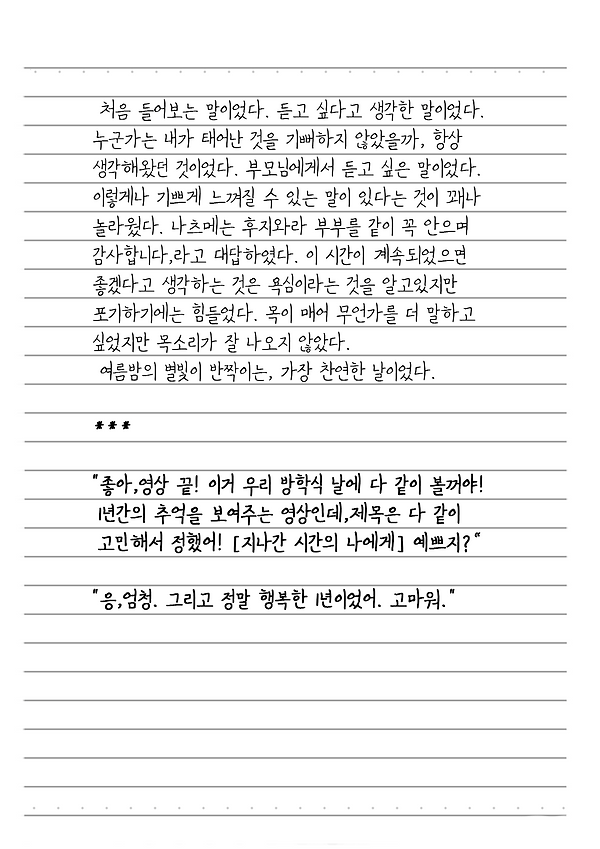 처음 들어보는 말이었다. 듣고 싶다고 생각한 말이었다. 누군가는 내가 태어난 것을 기뻐하지 않았을까, 항상 생각해왔던 것이었다. 부모님에게서 듣고 싶은 말이었다. 이렇게나 기쁘게 느껴질 수 있는 말이 있다는 것이 꽤나 놀라웠다. 나츠메는 후지와라 부부를 같이 꼭 안으며 감사합니다,라고 대답하였다. 이 시간이 계속되었으면 좋겠다고 생각하는 것은 욕심이라는 것을 알고있지만 포기하기에는 힘들었다. 목이 매어 무언가를 더 말하고 싶었지만 목소리가 잘 나오지 않았다.

여름밤의 별빛이 반짝이는, 가장 찬연한 날이었다.

***

"좋아,영상 끝! 이거 우리 방학식 날에 다 같이 볼꺼야! 1년간의 추억을 보여주는 영상인데,제목은 다 같이 고민해서 정했어! [지나간 시간의 나에게] 예쁘지?"

"응,엄청. 그리고 정말 행복한 1년이었어. 고마워."